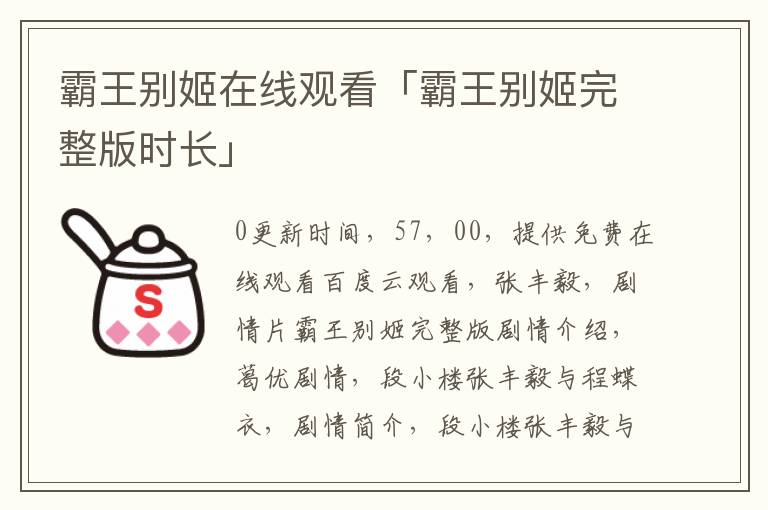 霸王别姬在线观看「霸王别姬完整版时长」

S

0更新时间，57，00，提供免费在线观看百度云观看，张丰毅，剧情片霸王别姬完整版剧情介绍，葛优剧情，段小楼张丰毅与程蝶衣，剧情简介，段小楼张丰毅与